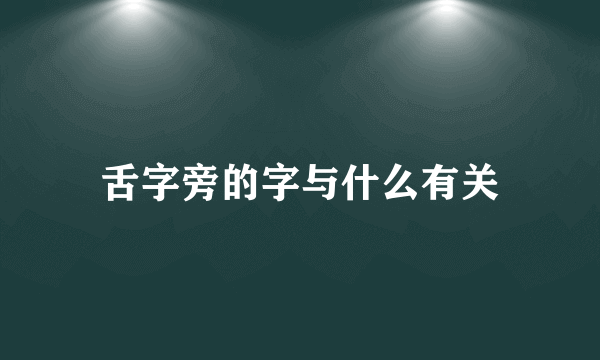 舌字旁的字与什么有关